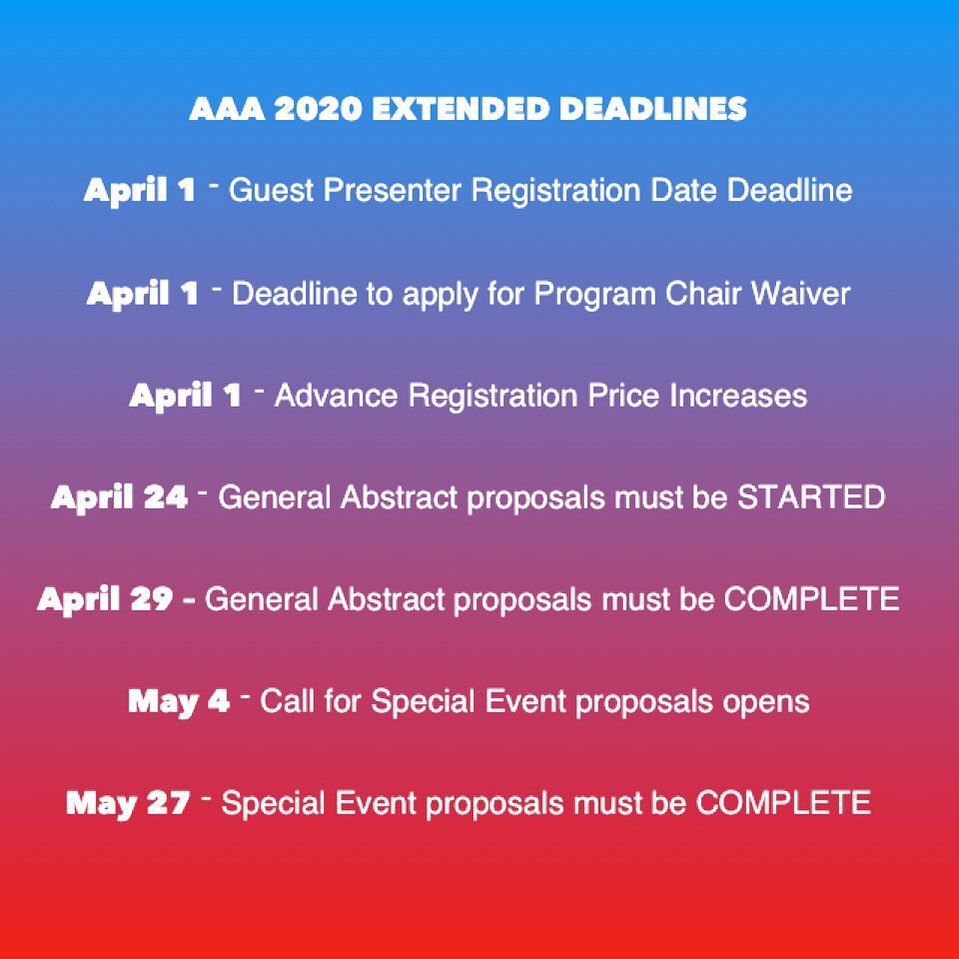 AAA 2020 EXTENDED DEADLINES

April 1 - Guest Presenter Registration Date Deadline

April 1 - Deadline to apply for Program Chair Waiver

April 1 - Advance Registration Price Increases

April 24 - General Abstract proposals must be STARTED

April 29 - General Abstract proposals must be COMPLETE

May 4 - Call for Special Event proposals opens

May 27 - Special Event proposals must be COMPLETE